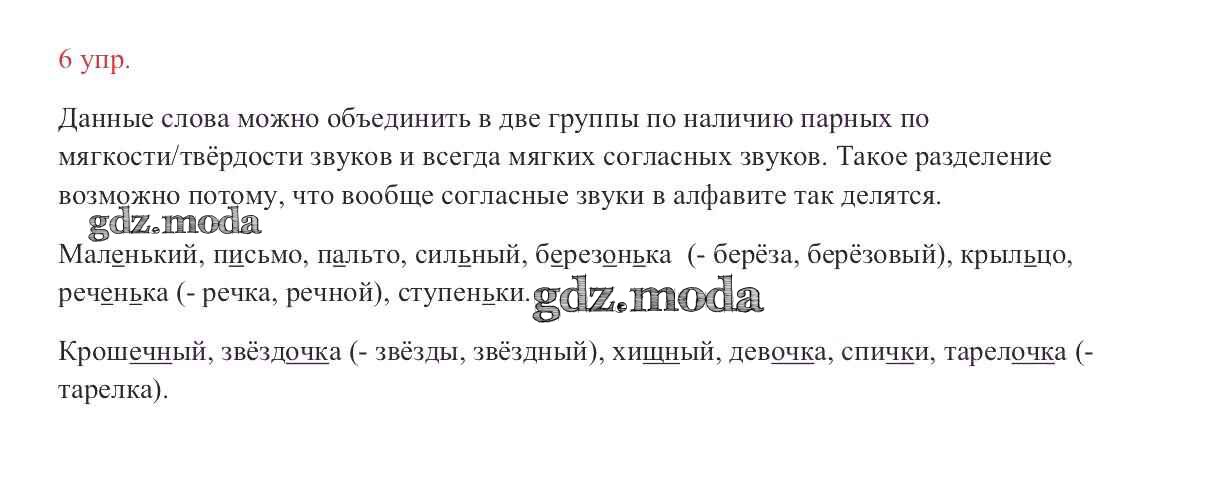 6 упр.

Данные слова можно объединить в две группы по наличию парных по мягкости/твёрдости звуков и всегда мягких согласных звуков. Такое разделение возможно потому, что вообще согласные звуки в алфавите так делятся.

Маленький, письмо, пальто, сильный, березонька (- берёза, берёзовый), крыльцо, реченька (- речка, речной), ступеньки.

Крошечный, звёздочка (- звёзды, звёздный), хищный, девочка, спички, тарелочка (- тарелка).

gdz.moda